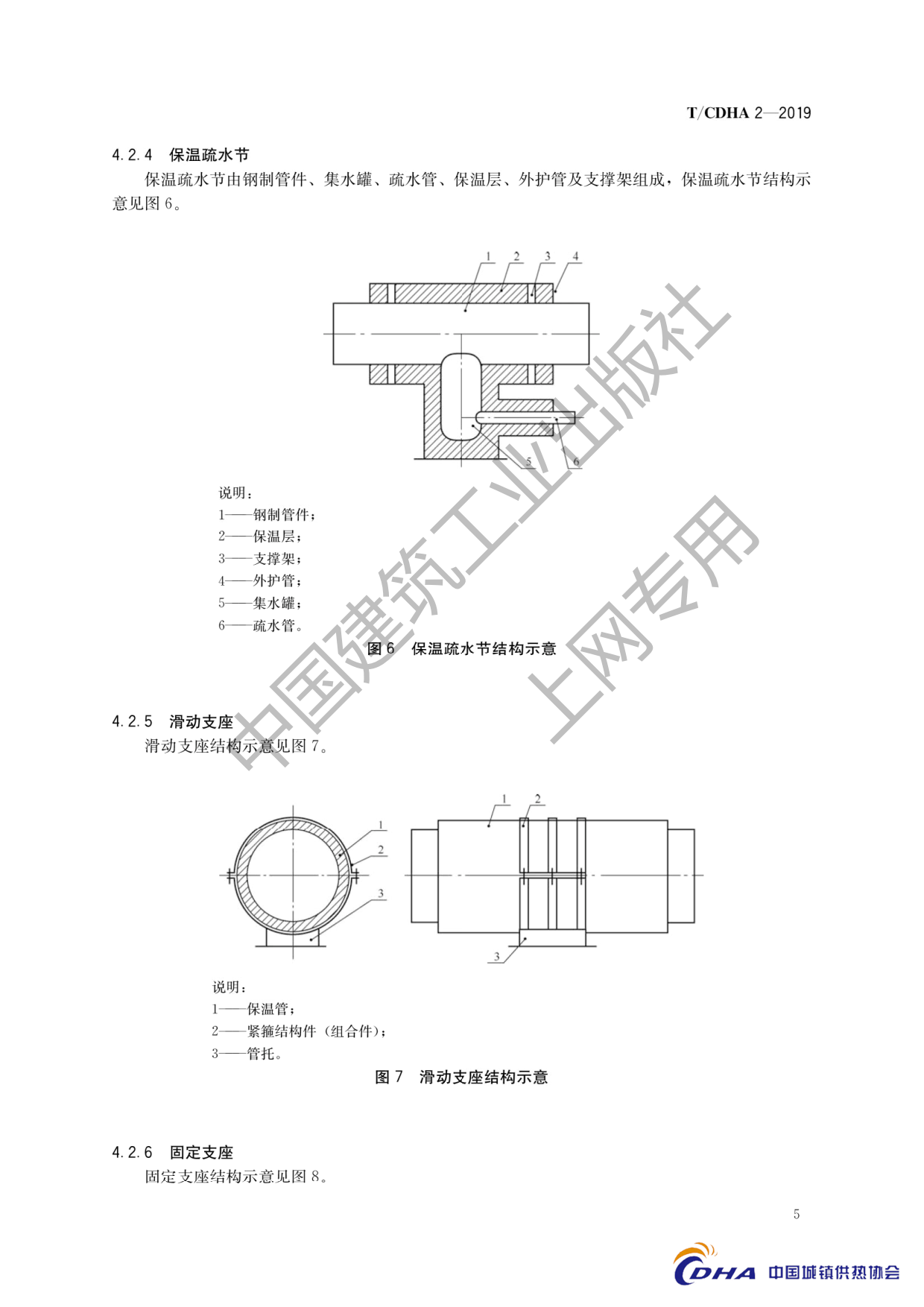 T/CDHA 2—2019

4.2.4 保温疏水节

保温疏水节由钢制管件、集水罐、疏水管、保温层、外护管及支撑架组成，保温疏水节结构示意见图 6。

1 2 3 4

5 6

说明：
1——钢制管件；
2——保温层；
3——支撑架；
4——外护管；
5——集水罐；
6——疏水管。

图 6 保温疏水节结构示意

中国建筑工业出版社

上网专用

4.2.5 滑动支座

滑动支座结构示意见图 7。

1 2 3

1 2 3

说明：
1——保温管；
2——紧箍结构件（组合件）；
3——管托。

图 7 滑动支座结构示意

4.2.6 固定支座

固定支座结构示意见图 8。

5

CDHA 中国城镇供热协会